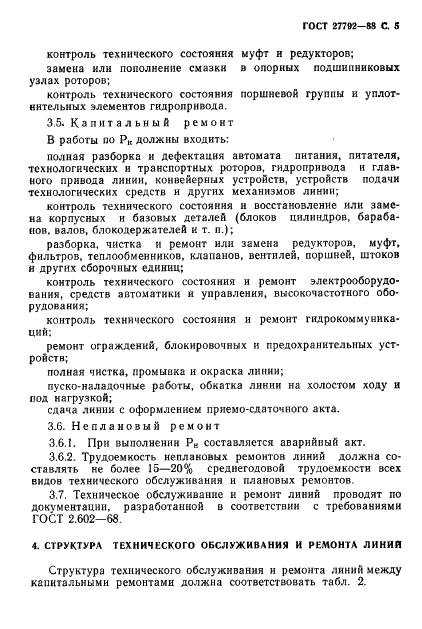 ГОСТ 27792—88 С. 5

контроль технического состояния муфт и редукторов;

замена или пополнение смазки в опорных подшипниковых узлах роторов;

контроль технического состояния поршневой группы и уплотнительных элементов гидропривода.

3.5. Капитальный ремонт

В работы по $Р_к$ должны входить:

полная разборка и дефектация автомата питания, питателя, технологических и транспортных роторов, гидропривода и главного привода линии, конвейерных устройств, устройств подачи технологических средств и других механизмов линии;

контроль технического состояния и восстановление или замена корпусных и базовых деталей (блоков цилиндров, барабанов, валов, блокодержателей и т. п.);

разборка, чистка и ремонт или замена редукторов, муфт, фильтров, теплообменников, клапанов, вентилей, поршней, штоков и других сборочных единиц;

контроль технического состояния и ремонт электрооборудования, средств автоматики и управления, высокочастотного оборудования;

контроль технического состояния и ремонт гидрокоммуникаций;

ремонт ограждений, блокировочных и предохранительных устройств;

полная чистка, промывка и окраска линии;

пуско-наладочные работы, обкатка линии на холостом ходу и под нагрузкой;

сдача линии с оформлением приемо-сдаточного акта.

3.6. Неплановый ремонт

3.6.1. При выполнении $Р_н$ составляется аварийный акт.

3.6.2. Трудоемкость неплановых ремонтов линий должна составлять не более 15—20% среднегодовой трудоемкости всех видов технического обслуживания и плановых ремонтов.

3.7. Техническое обслуживание и ремонт линий проводят по документации, разработанной в соответствии с требованиями ГОСТ 2.602—68.

4. СТРУКТУРА ТЕХНИЧЕСКОГО ОБСЛУЖИВАНИЯ И РЕМОНТА ЛИНИЙ

Структура технического обслуживания и ремонта линий между капитальными ремонтами должна соответствовать табл. 2.